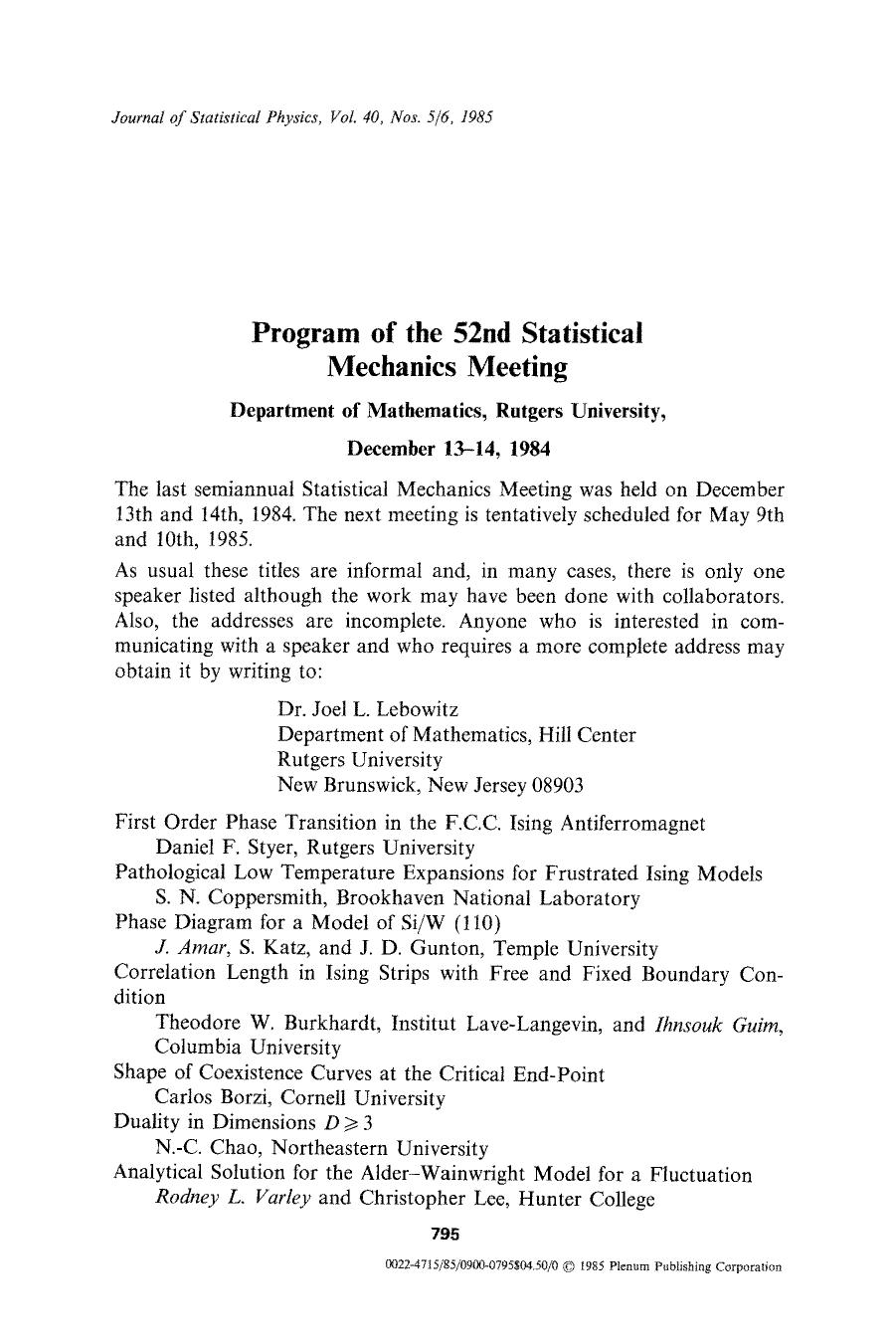 Journal of Statistical Physics, Vol. 40, Nos. 5/6, 1985

Program of the 52nd Statistical Mechanics Meeting

Department of Mathematics, Rutgers University,

December 13–14, 1984

The last semiannual Statistical Mechanics Meeting was held on December 13th and 14th, 1984. The next meeting is tentatively scheduled for May 9th and 10th, 1985.

As usual these titles are informal and, in many cases, there is only one speaker listed although the work may have been done with collaborators. Also, the addresses are incomplete. Anyone who is interested in communicating with a speaker and who requires a more complete address may obtain it by writing to:

Dr. Joel L. Lebowitz
Department of Mathematics, Hill Center
Rutgers University
New Brunswick, New Jersey 08903

First Order Phase Transition in the F.C.C. Ising Antiferromagnet
Daniel F. Styer, Rutgers University
Pathological Low Temperature Expansions for Frustrated Ising Models
S. N. Coppersmith, Brookhaven National Laboratory
Phase Diagram for a Model of Si/W (110)
J. Amar, S. Katz, and J. D. Gunton, Temple University
Correlation Length in Ising Strips with Free and Fixed Boundary Condition
Theodore W. Burkhardt, Institut Lave-Langevin, and Ihnsouk Guim, Columbia University
Shape of Coexistence Curves at the Critical End-Point
Carlos Borzi, Cornell University
Duality in Dimensions $D \geqslant 3$
N.-C. Chao, Northeastern University
Analytical Solution for the Alder–Wainwright Model for a Fluctuation
Rodney L. Varley and Christopher Lee, Hunter College

795

0022-4715/85/0900-0795$04.50/0 © 1985 Plenum Publishing Corporation